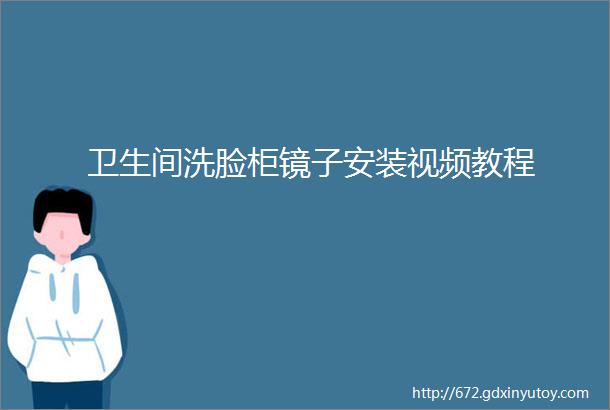 卫生间洗脸柜镜子安装视频教程

http://672.gdxinyutoy.com